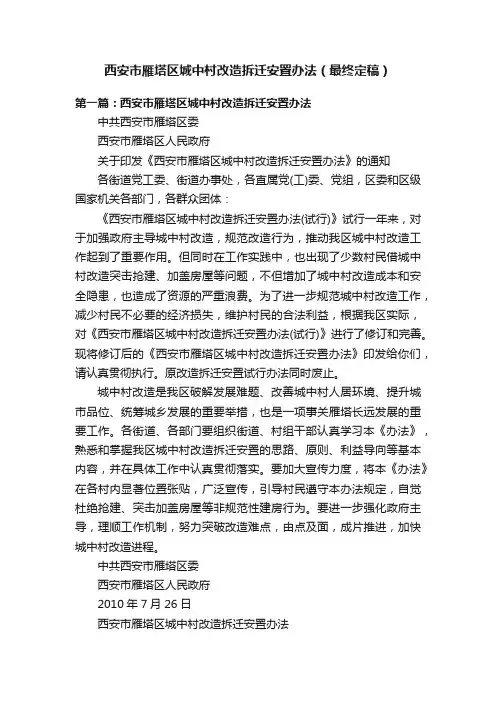 西安市雁塔区城中村改造拆迁安置办法（最终定稿）

第一篇：西安市雁塔区城中村改造拆迁安置办法

中共西安市雁塔区委

西安市雁塔区人民政府

关于印发《西安市雁塔区城中村改造拆迁安置办法》的通知

各街道党工委、街道办事处，各直属党(工)委、党组，区委和区级国家机关各部门，各群众团体：

《西安市雁塔区城中村改造拆迁安置办法(试行)》试行一年来，对于加强政府主导城中村改造，规范改造行为，推动我区城中村改造工作起到了重要作用。但同时在工作实践中，也出现了少数村民借城中村改造突击抢建、加盖房屋等问题，不但增加了城中村改造成本和安全隐患，也造成了资源的严重浪费。为了进一步规范城中村改造工作，减少村民不必要的经济损失，维护村民的合法利益，根据我区实际，对《西安市雁塔区城中村改造拆迁安置办法(试行)》进行了修订和完善。现将修订后的《西安市雁塔区城中村改造拆迁安置办法》印发给你们，请认真贯彻执行。原改造拆迁安置试行办法同时废止。

城中村改造是我区破解发展难题、改善城中村人居环境、提升城市品位、统筹城乡发展的重要举措，也是一项事关雁塔长远发展的重要工作。各街道、各部门要组织街道、村组干部认真学习本《办法》，熟悉和掌握我区城中村改造拆迁安置的思路、原则、利益导向等基本内容，并在具体工作中认真贯彻落实。要加大宣传力度，将本《办法》在各村内显著位置张贴，广泛宣传，引导村民遵守本办法规定，自觉杜绝抢建、突击加盖房屋等非规范性建房行为。要进一步强化政府主导，理顺工作机制，努力突破改造难点，由点及面，成片推进，加快城中村改造进程。

中共西安市雁塔区委

西安市雁塔区人民政府

2010 年 7 月 26 日

西安市雁塔区城中村改造拆迁安置办法